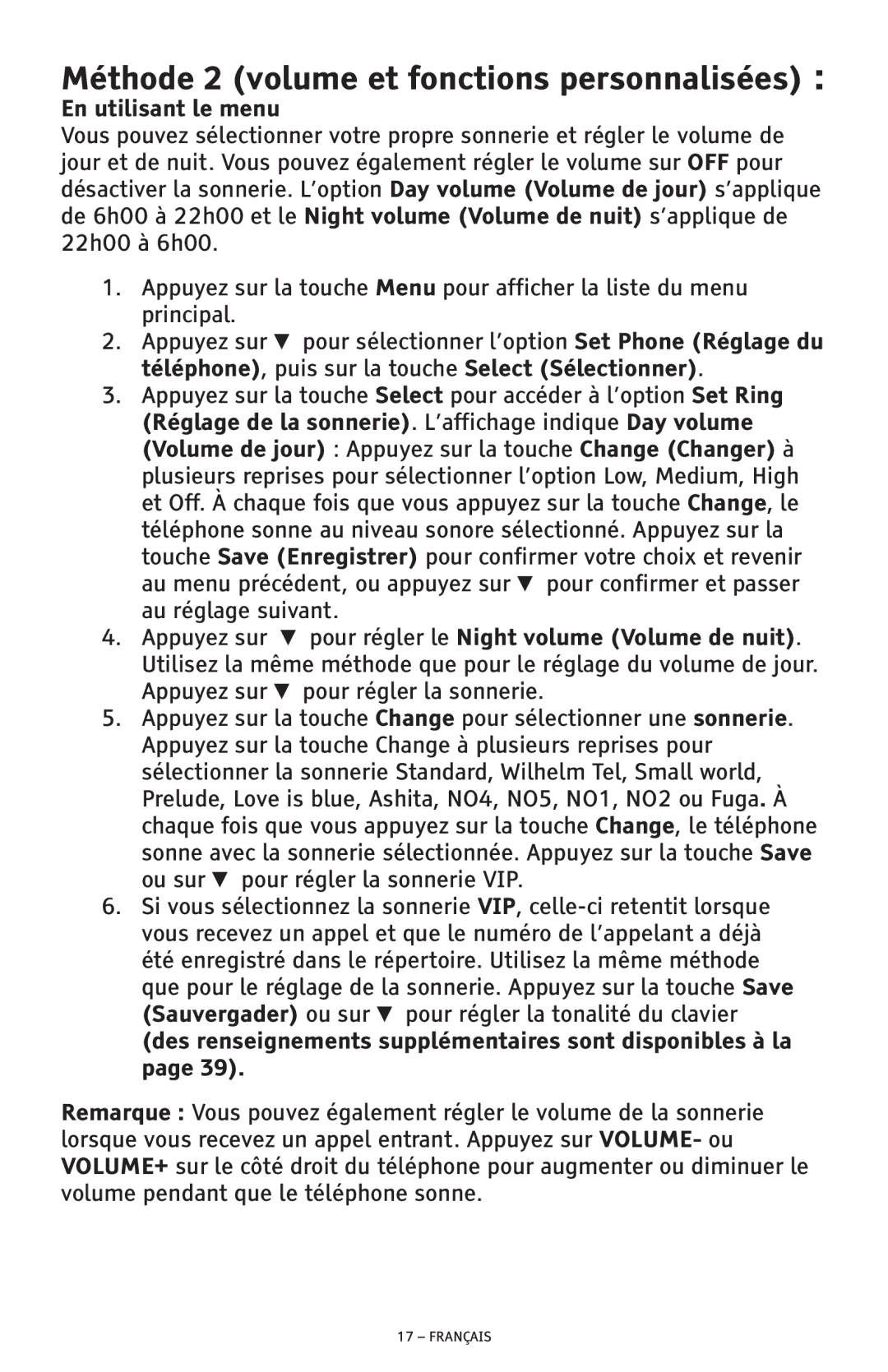 Méthode 2 (volume et fonctions personnalisées) :

En utilisant le menu

Vous pouvez sélectionner votre propre sonnerie et régler le volume de jour et de nuit. Vous pouvez également régler le volume sur OFF pour désactiver la sonnerie. L'option Day volume (Volume de jour) s'applique de 6h00 à 22h00 et le Night volume (Volume de nuit) s'applique de 22h00 à 6h00.

1. Appuyez sur la touche Menu pour afficher la liste du menu principal.
2. Appuyez sur ▼ pour sélectionner l'option Set Phone (Réglage du téléphone), puis sur la touche Select (Sélectionner).
3. Appuyez sur la touche Select pour accéder à l'option Set Ring (Réglage de la sonnerie). L'affichage indique Day volume (Volume de jour) : Appuyez sur la touche Change (Changer) à plusieurs reprises pour sélectionner l'option Low, Medium, High et Off. À chaque fois que vous appuyez sur la touche Change, le téléphone sonne au niveau sonore sélectionné. Appuyez sur la touche Save (Enregistrer) pour confirmer votre choix et revenir au menu précédent, ou appuyez sur ▼ pour confirmer et passer au réglage suivant.
4. Appuyez sur ▼ pour régler le Night volume (Volume de nuit). Utilisez la même méthode que pour le réglage du volume de jour. Appuyez sur ▼ pour régler la sonnerie.
5. Appuyez sur la touche Change pour sélectionner une sonnerie. Appuyez sur la touche Change à plusieurs reprises pour sélectionner la sonnerie Standard, Wilhelm Tel, Small world, Prelude, Love is blue, Ashita, NO4, NO5, NO1, NO2 ou Fuga. À chaque fois que vous appuyez sur la touche Change, le téléphone sonne avec la sonnerie sélectionnée. Appuyez sur la touche Save ou sur ▼ pour régler la sonnerie VIP.
6. Si vous sélectionnez la sonnerie VIP, celle-ci retentit lorsque vous recevez un appel et que le numéro de l'appelant a déjà été enregistré dans le répertoire. Utilisez la même méthode que pour le réglage de la sonnerie. Appuyez sur la touche Save (Sauvergader) ou sur ▼ pour régler la tonalité du clavier (des renseignements supplémentaires sont disponibles à la page 39).

Remarque : Vous pouvez également régler le volume de la sonnerie lorsque vous recevez un appel entrant. Appuyez sur VOLUME- ou VOLUME+ sur le côté droit du téléphone pour augmenter ou diminuer le volume pendant que le téléphone sonne.

17 – FRANÇAIS